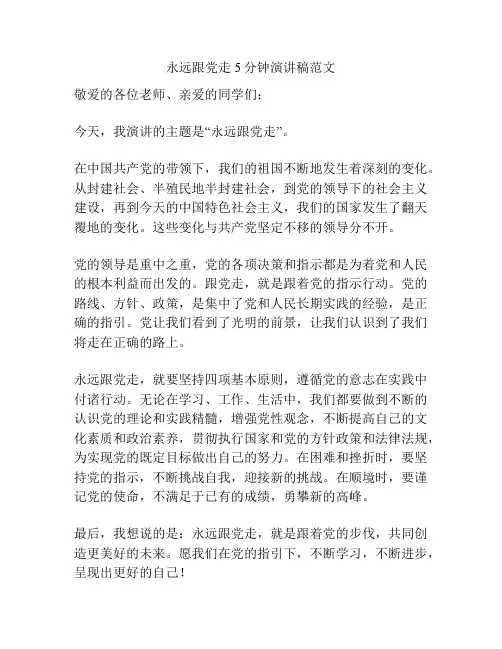 永远跟党走 5 分钟演讲稿范文

敬爱的各位老师、亲爱的同学们：

今天，我演讲的主题是“永远跟党走”。

在中国共产党的带领下，我们的祖国不断地发生着深刻的变化。从封建社会、半殖民地半封建社会，到党的领导下的社会主义建设，再到今天的中国特色社会主义，我们的国家发生了翻天覆地的变化。这些变化与共产党坚定不移的领导分不开。

党的领导是重中之重，党的各项决策和指示都是为着党和人民的根本利益而出发的。跟党走，就是跟着党的指示行动。党的路线、方针、政策，是集中了党和人民长期实践的经验，是正确的指引。党让我们看到了光明的前景，让我们认识到了我们将走在正确的路上。

永远跟党走，就要坚持四项基本原则，遵循党的意志在实践中付诸行动。无论在学习、工作、生活中，我们都要做到不断的认识党的理论和实践精髓，增强党性观念，不断提高自己的文化素质和政治素养，贯彻执行国家和党的方针政策和法律法规，为实现党的既定目标做出自己的努力。在困难和挫折时，要坚持党的指示，不断挑战自我，迎接新的挑战。在顺境时，要谨记党的使命，不满足于已有的成绩，勇攀新的高峰。

最后，我想说的是：永远跟党走，就是跟着党的步伐，共同创造更美好的未来。愿我们在党的指引下，不断学习，不断进步，呈现出更好的自己！